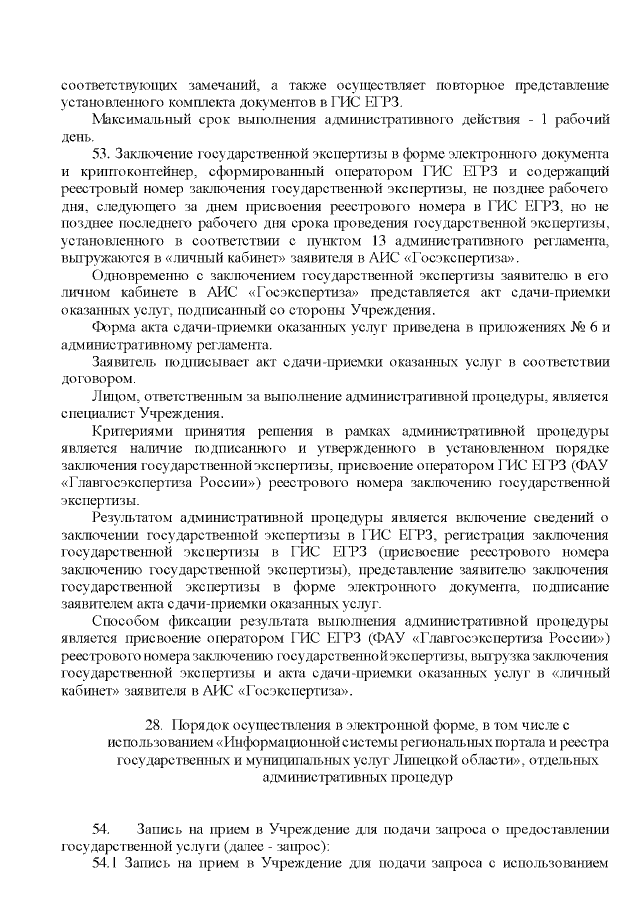 соответствующих замечаний, а также осуществляет повторное представление установленного комплекта документов в ГИС ЕГРЗ.

Максимальный срок выполнения административного действия - 1 рабочий день.

53. Заключение государственной экспертизы в форме электронного документа и криптоконтейнер, сформированный оператором ГИС ЕГРЗ и содержащий реестровый номер заключения государственной экспертизы, не позднее рабочего дня, следующего за днем присвоения реестрового номера в ГИС ЕГРЗ, но не позднее последнего рабочего дня срока проведения государственной экспертизы, установленного в соответствии с пунктом 13 административного регламента, выгружаются в «личный кабинет» заявителя в АИС «Госэкспертиза».

Одновременно с заключением государственной экспертизы заявителю в его личном кабинете в АИС «Госэкспертиза» представляется акт сдачи-приемки оказанных услуг, подписанный со стороны Учреждения.

Форма акта сдачи-приемки оказанных услуг приведена в приложениях № 6 и административному регламента.

Заявитель подписывает акт сдачи-приемки оказанных услуг в соответствии договором.

Лицом, ответственным за выполнение административной процедуры, является специалист Учреждения.

Критериями принятия решения в рамках административной процедуры является наличие подписанного и утвержденного в установленном порядке заключения государственной экспертизы, присвоение оператором ГИС ЕГРЗ (ФАУ «Главгосэкспертиза России») реестрового номера заключению государственной экспертизы.

Результатом административной процедуры является включение сведений о заключении государственной экспертизы в ГИС ЕГРЗ, регистрация заключения государственной экспертизы в ГИС ЕГРЗ (присвоение реестрового номера заключению государственной экспертизы), представление заявителю заключения государственной экспертизы в форме электронного документа, подписание заявителем акта сдачи-приемки оказанных услуг.

Способом фиксации результата выполнения административной процедуры является присвоение оператором ГИС ЕГРЗ (ФАУ «Главгосэкспертиза России») реестрового номера заключению государственной экспертизы, выгрузка заключения государственной экспертизы и акта сдачи-приемки оказанных услуг в «личный кабинет» заявителя в АИС «Госэкспертиза».

28. Порядок осуществления в электронной форме, в том числе с использованием «Информационной системы региональных портала и реестра государственных и муниципальных услуг Липецкой области», отдельных административных процедур

54. Запись на прием в Учреждение для подачи запроса о предоставлении государственной услуги (далее - запрос):

54.1 Запись на прием в Учреждение для подачи запроса с использованием